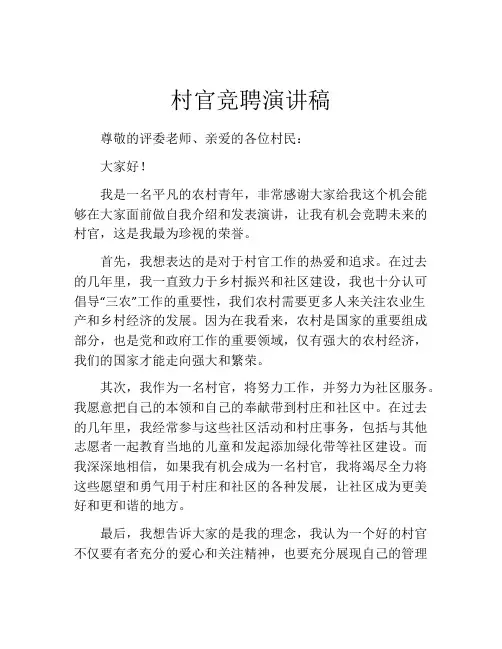 村官竞聘演讲稿

尊敬的评委老师、亲爱的各位村民：

大家好！

我是一名平凡的农村青年，非常感谢大家给我这个机会能够在大家面前做自我介绍和发表演讲，让我有机会竞聘未来的村官，这是我最为珍视的荣誉。

首先，我想表达的是对于村官工作的热爱和追求。在过去的几年里，我一直致力于乡村振兴和社区建设，我也十分认可倡导“三农”工作的重要性，我们农村需要更多人来关注农业生产和乡村经济的发展。因为在我看来，农村是国家的重要组成部分，也是党和政府工作的重要领域，仅有强大的农村经济，我们的国家才能走向强大和繁荣。

其次，我作为一名村官，将努力工作，并努力为社区服务。我愿意把自己的本领和自己的奉献带到村庄和社区中。在过去的几年里，我经常参与这些社区活动和村庄事务，包括与其他志愿者一起教育当地的儿童和发起添加绿化带等社区建设。而我深深地相信，如果我有机会成为一名村官，我将竭尽全力将这些愿望和勇气用于村庄和社区的各种发展，让社区成为更美好和更和谐的地方。

最后，我想告诉大家的是我的理念，我认为一个好的村官不仅要有者充分的爱心和关注精神，也要充分展现自己的管理